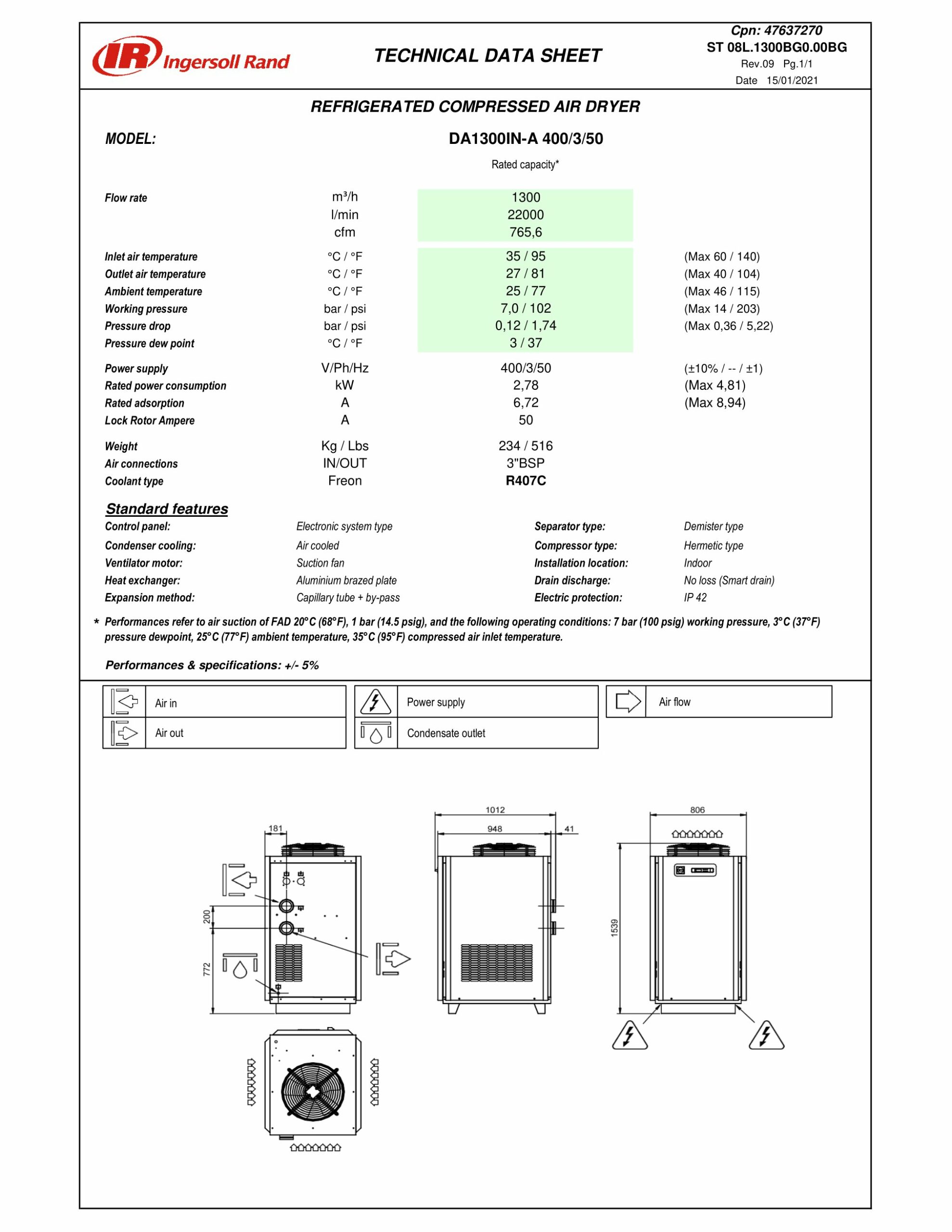 IR Ingersoll Rand

TECHNICAL DATA SHEET

Cpn: 47637270
ST 08L.1300BG0.00BG
Rev.09 Pg.1/1
Date 15/01/2021

REFRIGERATED COMPRESSED AIR DRYER

MODEL: DA1300IN-A 400/3/50

Rated capacity*

| | | | |
|---|---|---|---|
| Flow rate | m³/h | 1300 | |
| | l/min | 22000 | |
| | cfm | 765,6 | |
| Inlet air temperature | °C / °F | 35 / 95 | (Max 60 / 140) |
| Outlet air temperature | °C / °F | 27 / 81 | (Max 40 / 104) |
| Ambient temperature | °C / °F | 25 / 77 | (Max 46 / 115) |
| Working pressure | bar / psi | 7,0 / 102 | (Max 14 / 203) |
| Pressure drop | bar / psi | 0,12 / 1,74 | (Max 0,36 / 5,22) |
| Pressure dew point | °C / °F | 3 / 37 | |
| Power supply | V/Ph/Hz | 400/3/50 | (±10% / -- / ±1) |
| Rated power consumption | kW | 2,78 | (Max 4,81) |
| Rated adsorption | A | 6,72 | (Max 8,94) |
| Lock Rotor Ampere | A | 50 | |
| Weight | Kg / Lbs | 234 / 516 | |
| Air connections | IN/OUT | 3"BSP | |
| Coolant type | Freon | R407C | |

Standard features

| | | | |
|---|---|---|---|
| Control panel: | Electronic system type | Separator type: | Demister type |
| Condenser cooling: | Air cooled | Compressor type: | Hermetic type |
| Ventilator motor: | Suction fan | Installation location: | Indoor |
| Heat exchanger: | Aluminium brazed plate | Drain discharge: | No loss (Smart drain) |
| Expansion method: | Capillary tube + by-pass | Electric protection: | IP 42 |

* Performances refer to air suction of FAD 20°C (68°F), 1 bar (14.5 psig), and the following operating conditions: 7 bar (100 psig) working pressure, 3°C (37°F) pressure dewpoint, 25°C (77°F) ambient temperature, 35°C (95°F) compressed air inlet temperature.

Performances & specifications: +/- 5%

Air in
Air out
Power supply
Condensate outlet
Air flow

181
200
772
1012
948
41
806
1539